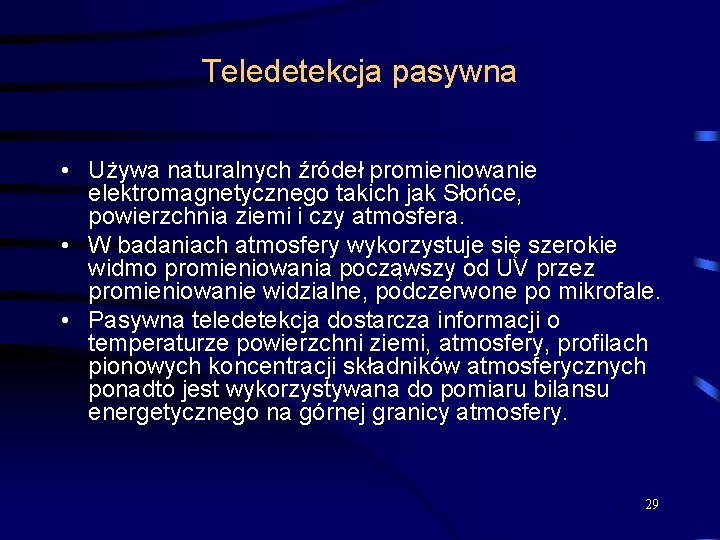 Teledetekcja pasywna

• Używa naturalnych źródeł promieniowanie elektromagnetycznego takich jak Słońce, powierzchnia ziemi i czy atmosfera.
• W badaniach atmosfery wykorzystuje się szerokie widmo promieniowania począwszy od UV przez promieniowanie widzialne, podczerwone po mikrofale.
• Pasywna teledetekcja dostarcza informacji o temperaturze powierzchni ziemi, atmosfery, profilach pionowych koncentracji składników atmosferycznych ponadto jest wykorzystywana do pomiaru bilansu energetycznego na górnej granicy atmosfery.

29